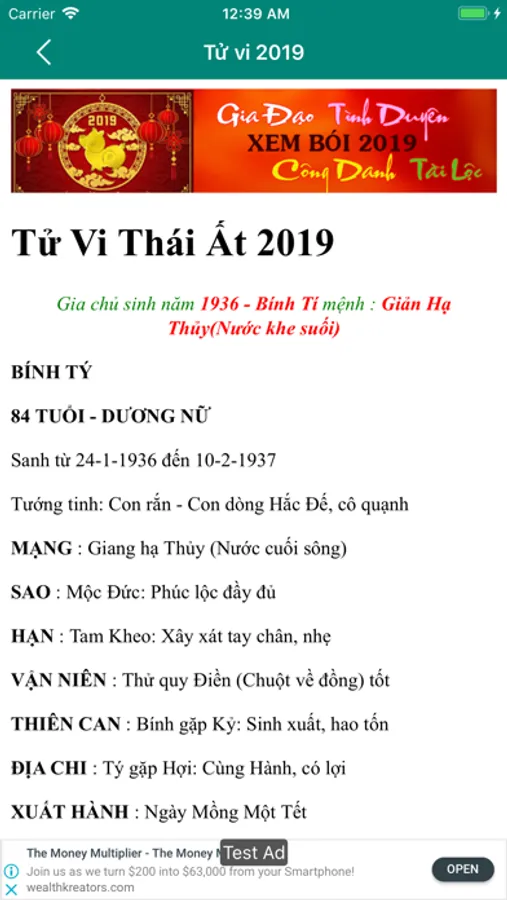 Carrier 12:39 AM

Tử vi 2019

2019
Gia Đạo Tình Duyên
XEM BÓI 2019
Công Danh Tài Lộc

Tử Vi Thái Ất 2019

Gia chủ sinh năm 1936 - Bính Tí mệnh : Giản Hạ Thủy(Nước khe suối)

BÍNH TÝ

84 TUỔI - DƯƠNG NỮ

Sanh từ 24-1-1936 đến 10-2-1937

Tướng tinh: Con rắn - Con dòng Hắc Đế, cô quạnh

MẠNG : Giang hạ Thủy (Nước cuối sông)

SAO : Mộc Đức: Phúc lộc đầy đủ

HẠN : Tam Kheo: Xây xát tay chân, nhẹ

VẬN NIÊN : Thử quy Điền (Chuột về đồng) tốt

THIÊN CAN : Bính gặp Kỷ: Sinh xuất, hao tốn

ĐỊA CHI : Tý gặp Hợi: Cùng Hành, có lợi

XUẤT HÀNH : Ngày Mồng Một Tết

The Money Multiplier - The Money M Test Ad
Join us as we turn $200 into $63,000 from your Smartphone!
wealthkreators.com
OPEN